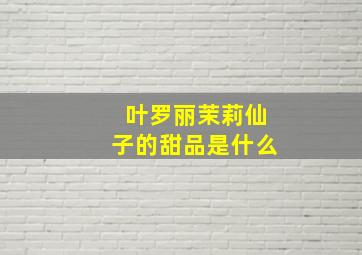 叶罗丽茉莉仙子的甜品是什么